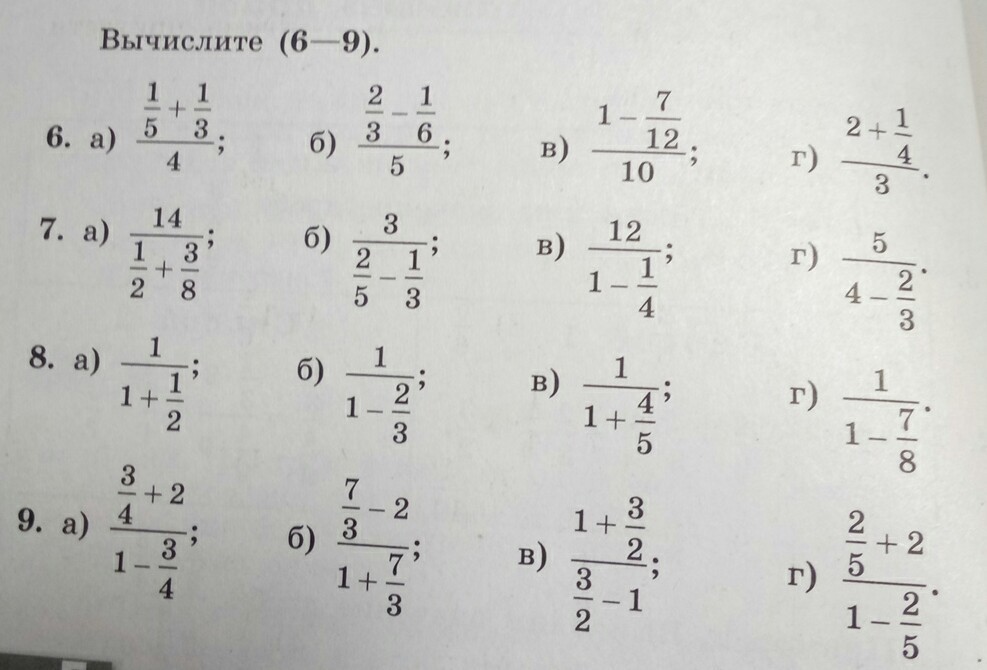 Вычислите (6—9).

6. а) $\frac{\frac{1}{5}+\frac{1}{3}}{4}$; б) $\frac{\frac{2}{3}-\frac{1}{6}}{5}$; в) $\frac{1-\frac{7}{12}}{10}$; г) $\frac{2+\frac{1}{4}}{3}$.

7. а) $\frac{14}{\frac{1}{2}+\frac{3}{8}}$; б) $\frac{3}{\frac{2}{5}-\frac{1}{3}}$; в) $\frac{12}{1-\frac{1}{4}}$; г) $\frac{5}{4-\frac{2}{3}}$.

8. а) $\frac{1}{1+\frac{1}{2}}$; б) $\frac{1}{1-\frac{2}{3}}$; в) $\frac{1}{1+\frac{4}{5}}$; г) $\frac{1}{1-\frac{7}{8}}$.

9. а) $\frac{\frac{3}{4}+2}{1-\frac{3}{4}}$; б) $\frac{\frac{7}{3}-2}{1+\frac{7}{3}}$; в) $\frac{1+\frac{3}{2}}{\frac{3}{2}-1}$; г) $\frac{\frac{2}{5}+2}{1-\frac{2}{5}}$.